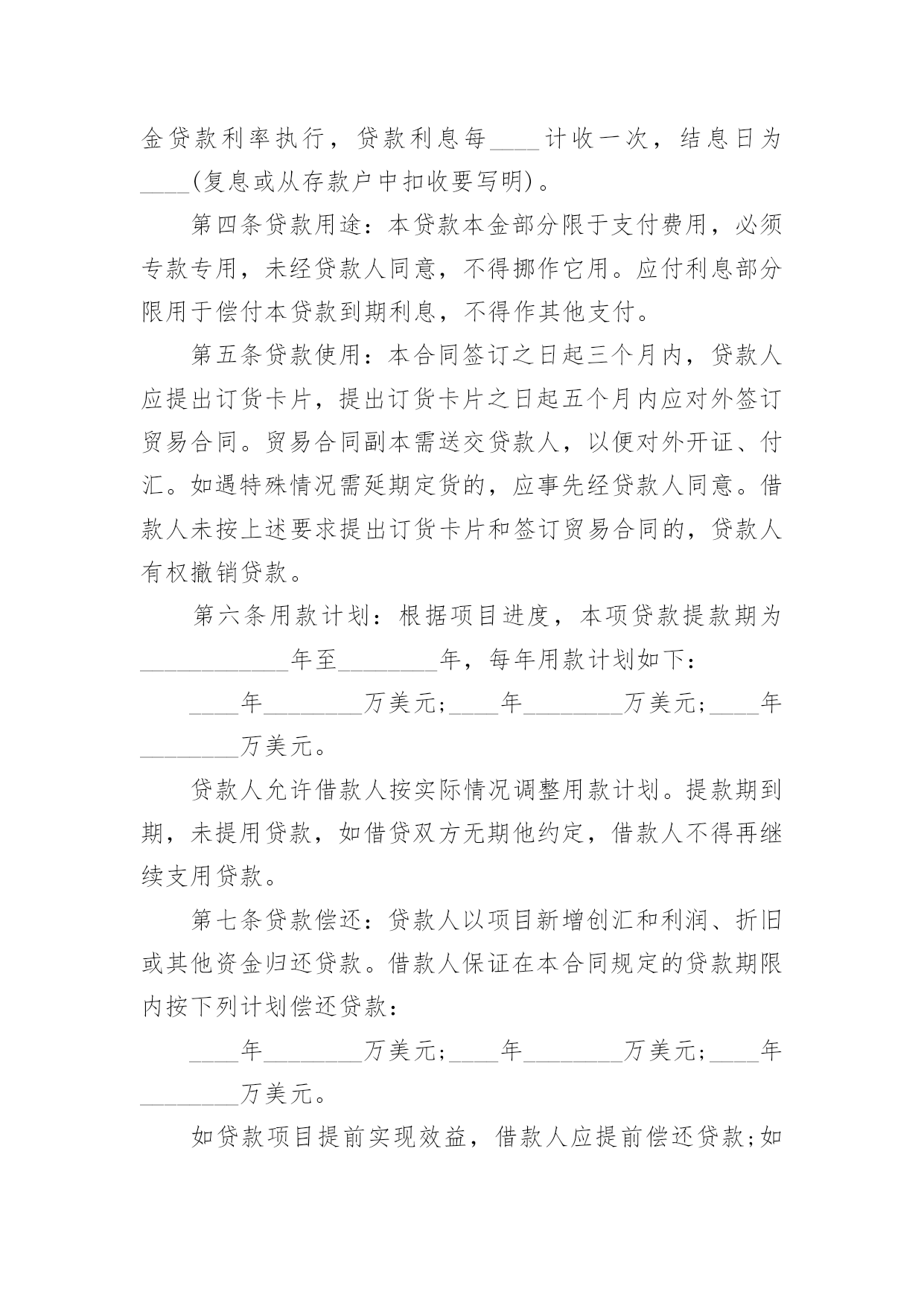 金贷款利率执行，贷款利息每____计收一次，结息日为____(复息或从存款户中扣收要写明)。

第四条贷款用途：本贷款本金部分限于支付费用，必须专款专用，未经贷款人同意，不得挪作它用。应付利息部分限用于偿付本贷款到期利息，不得作其他支付。

第五条贷款使用：本合同签订之日起三个月内，贷款人应提出订货卡片，提出订货卡片之日起五个月内应对外签订贸易合同。贸易合同副本需送交贷款人，以便对外开证、付汇。如遇特殊情况需延期定货的，应事先经贷款人同意。借款人未按上述要求提出订货卡片和签订贸易合同的，贷款人有权撤销贷款。

第六条用款计划：根据项目进度，本项贷款提款期为____________年至________年，每年用款计划如下：

____年________万美元;____年________万美元;____年________万美元。

贷款人允许借款人按实际情况调整用款计划。提款期到期，未提用贷款，如借贷双方无期他约定，借款人不得再继续支用贷款。

第七条贷款偿还：贷款人以项目新增创汇和利润、折旧或其他资金归还贷款。借款人保证在本合同规定的贷款期限内按下列计划偿还贷款：

____年________万美元;____年________万美元;____年________万美元。

如贷款项目提前实现效益，借款人应提前偿还贷款;如